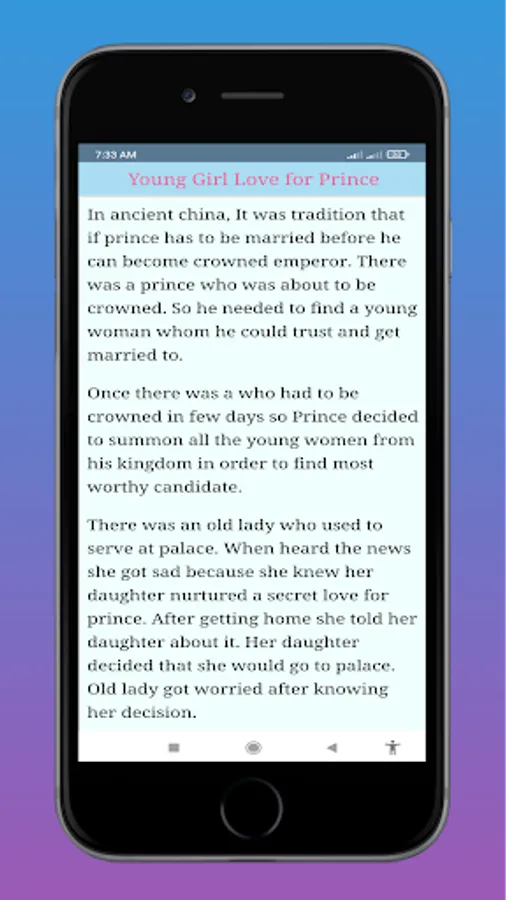 7:33 AM

Young Girl Love for Prince

In ancient china, It was tradition that if prince has to be married before he can become crowned emperor. There was a prince who was about to be crowned. So he needed to find a young woman whom he could trust and get married to.

Once there was a who had to be crowned in few days so Prince decided to summon all the young women from his kingdom in order to find most worthy candidate.

There was an old lady who used to serve at palace. When heard the news she got sad because she knew her daughter nurtured a secret love for prince. After getting home she told her daughter about it. Her daughter decided that she would go to palace. Old lady got worried after knowing her decision.